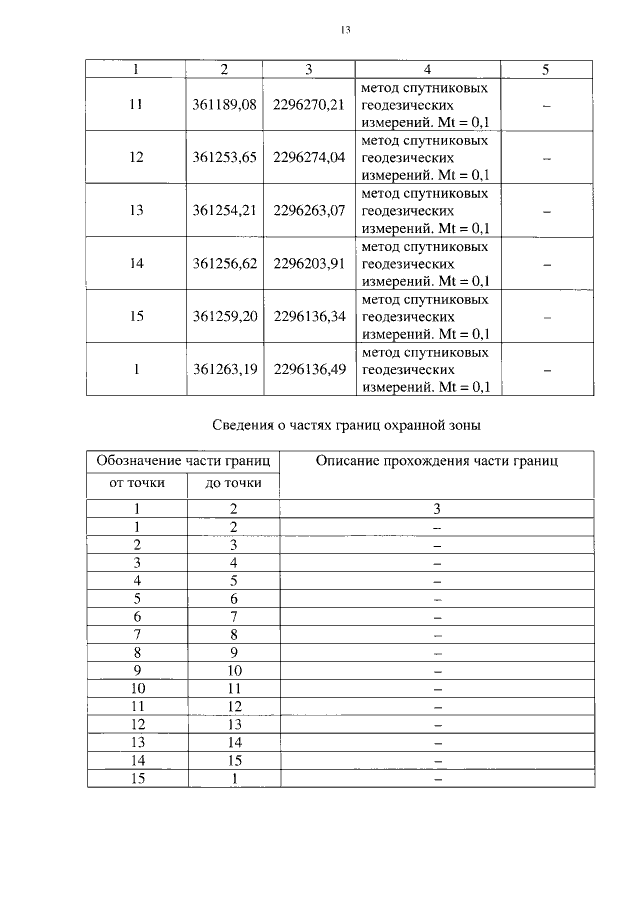 13

| 1 | 2 | 3 | 4 | 5 |
|---|---|---|---|---|
| 11 | 361189,08 | 2296270,21 | метод спутниковых геодезических измерений. Mt = 0,1 | – |
| 12 | 361253,65 | 2296274,04 | метод спутниковых геодезических измерений. Mt = 0,1 | – |
| 13 | 361254,21 | 2296263,07 | метод спутниковых геодезических измерений. Mt = 0,1 | – |
| 14 | 361256,62 | 2296203,91 | метод спутниковых геодезических измерений. Mt = 0,1 | – |
| 15 | 361259,20 | 2296136,34 | метод спутниковых геодезических измерений. Mt = 0,1 | – |
| 1 | 361263,19 | 2296136,49 | метод спутниковых геодезических измерений. Mt = 0,1 | – |

Сведения о частях границ охранной зоны

| Обозначение части границ от точки | Обозначение части границ до точки | Описание прохождения части границ |
|---|---|---|
| 1 | 2 | 3 |
| 1 | 2 | – |
| 2 | 3 | – |
| 3 | 4 | – |
| 4 | 5 | – |
| 5 | 6 | – |
| 6 | 7 | – |
| 7 | 8 | – |
| 8 | 9 | – |
| 9 | 10 | – |
| 10 | 11 | – |
| 11 | 12 | – |
| 12 | 13 | – |
| 13 | 14 | – |
| 14 | 15 | – |
| 15 | 1 | – |